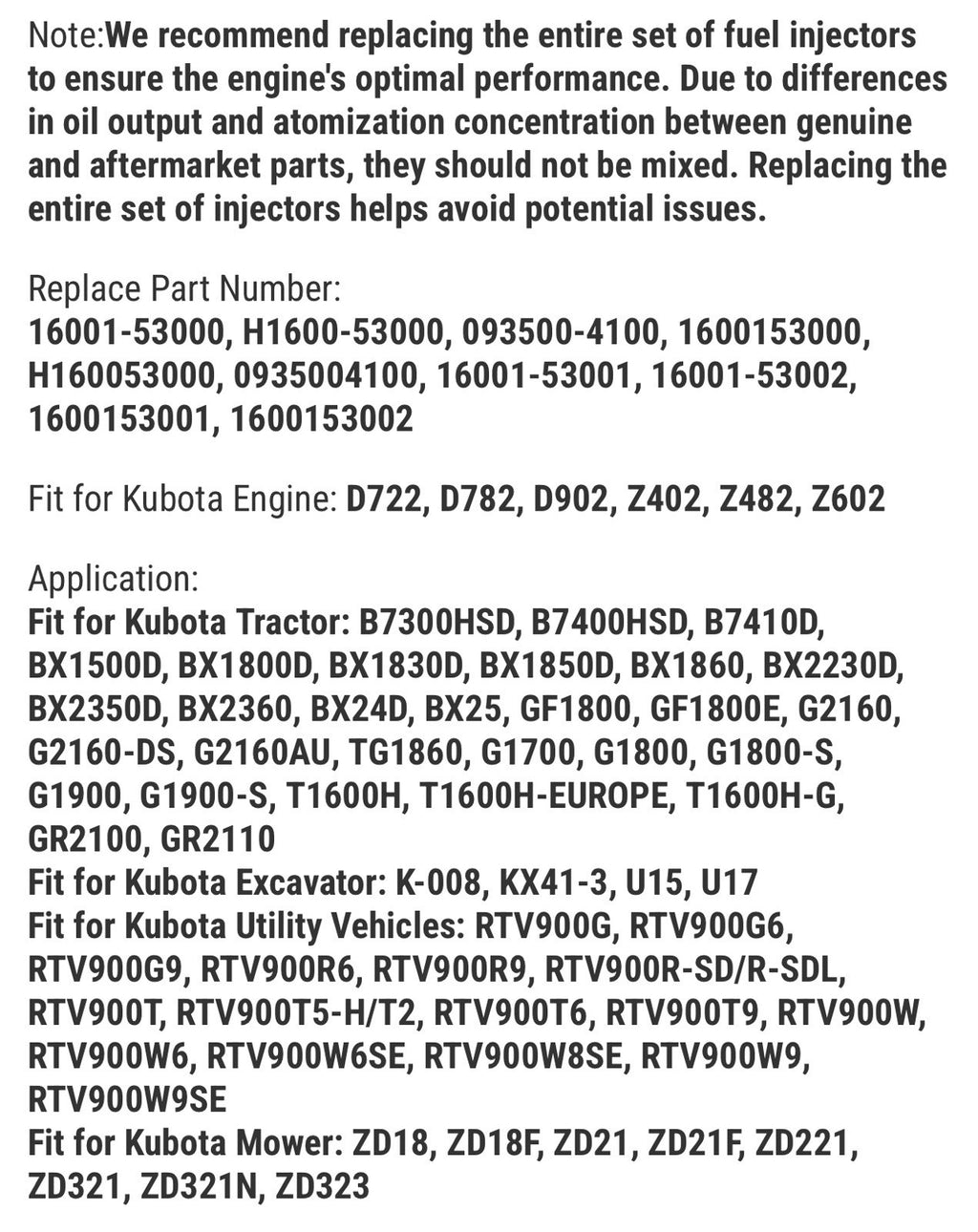 Note:We recommend replacing the entire set of fuel injectors to ensure the engine's optimal performance. Due to differences in oil output and atomization concentration between genuine and aftermarket parts, they should not be mixed. Replacing the entire set of injectors helps avoid potential issues.

Replace Part Number:
16001-53000, H1600-53000, 093500-4100, 1600153000, H160053000, 0935004100, 16001-53001, 16001-53002, 1600153001, 1600153002

Fit for Kubota Engine: D722, D782, D902, Z402, Z482, Z602

Application:
Fit for Kubota Tractor: B7300HSD, B7400HSD, B7410D, BX1500D, BX1800D, BX1830D, BX1850D, BX1860, BX2230D, BX2350D, BX2360, BX24D, BX25, GF1800, GF1800E, G2160, G2160-DS, G2160AU, TG1860, G1700, G1800, G1800-S, G1900, G1900-S, T1600H, T1600H-EUROPE, T1600H-G, GR2100, GR2110
Fit for Kubota Excavator: K-008, KX41-3, U15, U17
Fit for Kubota Utility Vehicles: RTV900G, RTV900G6, RTV900G9, RTV900R6, RTV900R9, RTV900R-SD/R-SDL, RTV900T, RTV900T5-H/T2, RTV900T6, RTV900T9, RTV900W, RTV900W6, RTV900W6SE, RTV900W8SE, RTV900W9, RTV900W9SE
Fit for Kubota Mower: ZD18, ZD18F, ZD21, ZD21F, ZD221, ZD321, ZD321N, ZD323